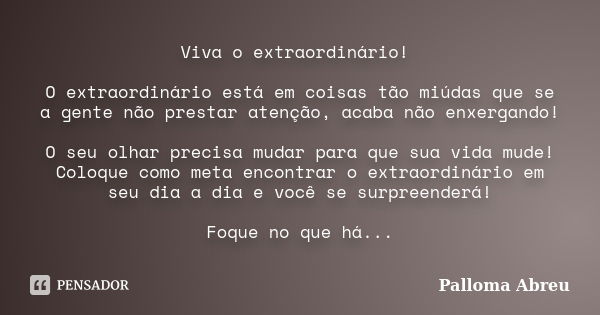 Viva o extraordinário!

O extraordinário está em coisas tão miúdas que se a gente não prestar atenção, acaba não enxergando!

O seu olhar precisa mudar para que sua vida mude! Coloque como meta encontrar o extraordinário em seu dia a dia e você se surpreenderá!

Foque no que há...

PENSADOR

Palloma Abreu